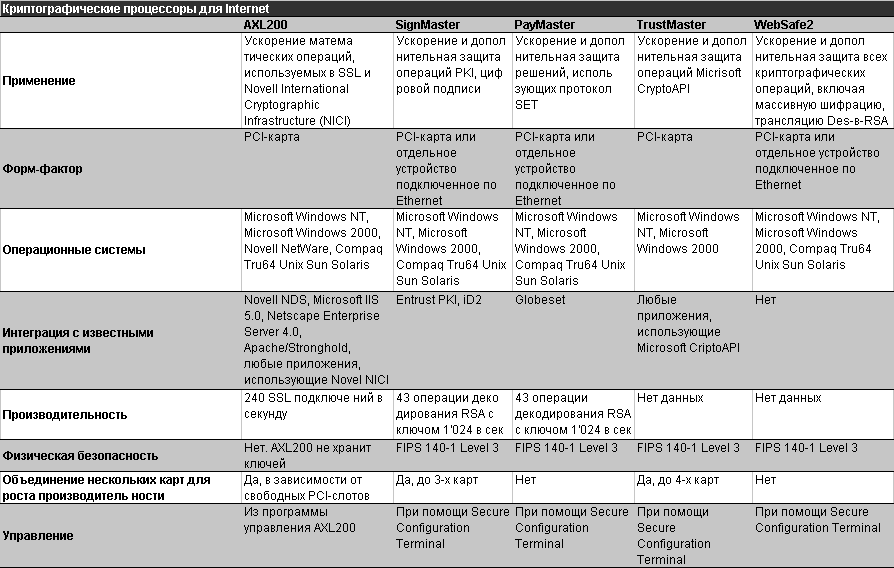 Криптографические процессоры для Internet

| | AXL200 | SignMaster | PayMaster | TrustMaster | WebSafe2 |
|---|---|---|---|---|---|
| Применение | Ускорение матема тических операций, используемых в SSL и Novell International Cryptographic Infrastructure (NICI) | Ускорение и допол нительная защита операций PKI, циф ровой подписи | Ускорение и допол нительная защита решений, исполь зующих протокол SET | Ускорение и допол нительная защита операций Micrisoft CryptoAPI | Ускорение и допол нительная защита всех криптографических операций, включая массивную шифрацию, трансляцию Des-в-RSA |
| Форм-фактор | PCI-карта | PCI-карта или отдельное устройство подключенное по Ethernet | PCI-карта или отдельное устройство подключенное по Ethernet | PCI-карта | PCI-карта или отдельное устройство подключенное по Ethernet |
| Операционные системы | Microsoft Windows NT, Microsoft Windows 2000, Novell NetWare, Compaq Tru64 Unix Sun Solaris | Microsoft Windows NT, Microsoft Windows 2000, Compaq Tru64 Unix Sun Solaris | Microsoft Windows NT, Microsoft Windows 2000, Compaq Tru64 Unix Sun Solaris | Microsoft Windows NT, Microsoft Windows 2000 | Microsoft Windows NT, Microsoft Windows 2000, Compaq Tru64 Unix Sun Solaris |
| Интеграция с известными приложениями | Novell NDS, Microsoft IIS 5.0, Netscape Enterprise Server 4.0, Apache/Stronghold, любые приложения, использующие Novel NICI | Entrust PKI, iD2 | Globeset | Любые приложения, использующие Microsoft CriptoAPI | Нет |
| Производительность | 240 SSL подключе ний в секунду | 43 операции деко дирования RSA с ключом 1'024 в сек | 43 операции декодирования RSA с ключом 1'024 в сек | Нет данных | Нет данных |
| Физическая безопасность | Нет. AXL200 не хранит ключей | FIPS 140-1 Level 3 | FIPS 140-1 Level 3 | FIPS 140-1 Level 3 | FIPS 140-1 Level 3 |
| Объединение нескольких карт для роста производитель ности | Да, в зависимости от свободных PCI-слотов | Да, до 3-х карт | Нет | Да, до 4-х карт | Нет |
| Управление | Из программы управления AXL200 | При помощи Secure Configuration Terminal | При помощи Secure Configuration Terminal | При помощи Secure Configuration Terminal | При помощи Secure Configuration Terminal |